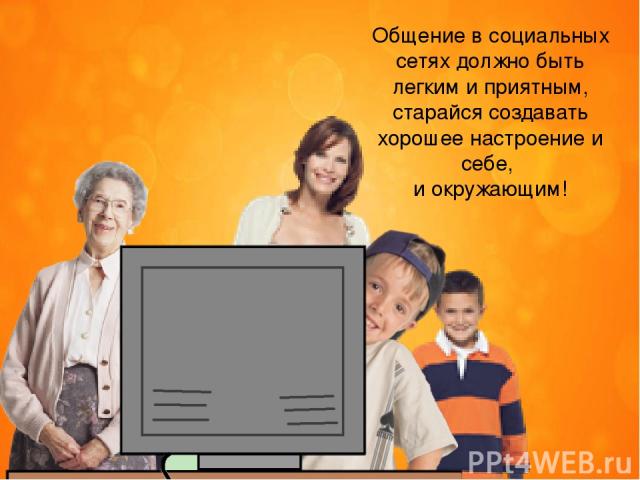 Общение в социальных сетях должно быть легким и приятным, старайся создавать хорошее настроение и себе,
и окружающим!

PPt4WEB.ru